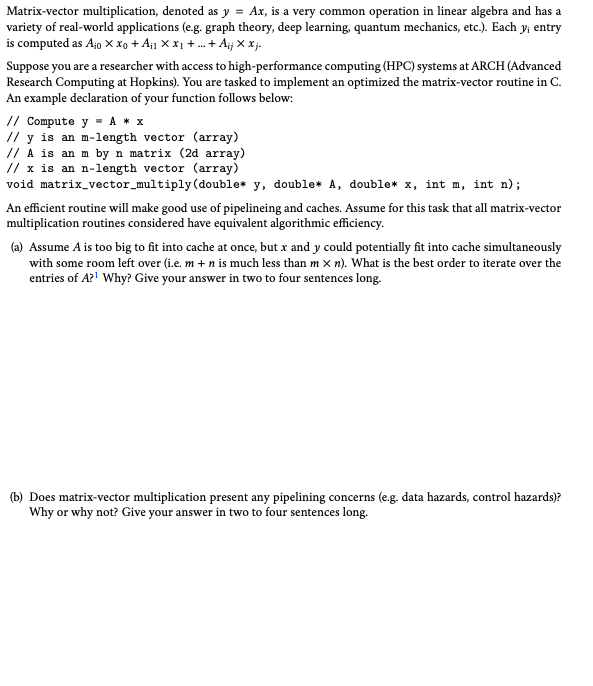 Matrix-vector multiplication, denoted as $y = Ax$, is a very common operation in linear algebra and has a variety of real-world applications (e.g. graph theory, deep learning, quantum mechanics, etc.). Each $y_i$ entry is computed as $A_{i0} \times x_0 + A_{i1} \times x_1 + ... + A_{ij} \times x_j$.

Suppose you are a researcher with access to high-performance computing (HPC) systems at ARCH (Advanced Research Computing at Hopkins). You are tasked to implement an optimized the matrix-vector routine in C. An example declaration of your function follows below:

// Compute y = A * x
// y is an m-length vector (array)
// A is an m by n matrix (2d array)
// x is an n-length vector (array)
void matrix_vector_multiply(double* y, double* A, double* x, int m, int n);

An efficient routine will make good use of pipelineing and caches. Assume for this task that all matrix-vector multiplication routines considered have equivalent algorithmic efficiency.

(a) Assume $A$ is too big to fit into cache at once, but $x$ and $y$ could potentially fit into cache simultaneously with some room left over (i.e. $m + n$ is much less than $m \times n$). What is the best order to iterate over the entries of $A$?$^1$ Why? Give your answer in two to four sentences long.

(b) Does matrix-vector multiplication present any pipelining concerns (e.g. data hazards, control hazards)? Why or why not? Give your answer in two to four sentences long.